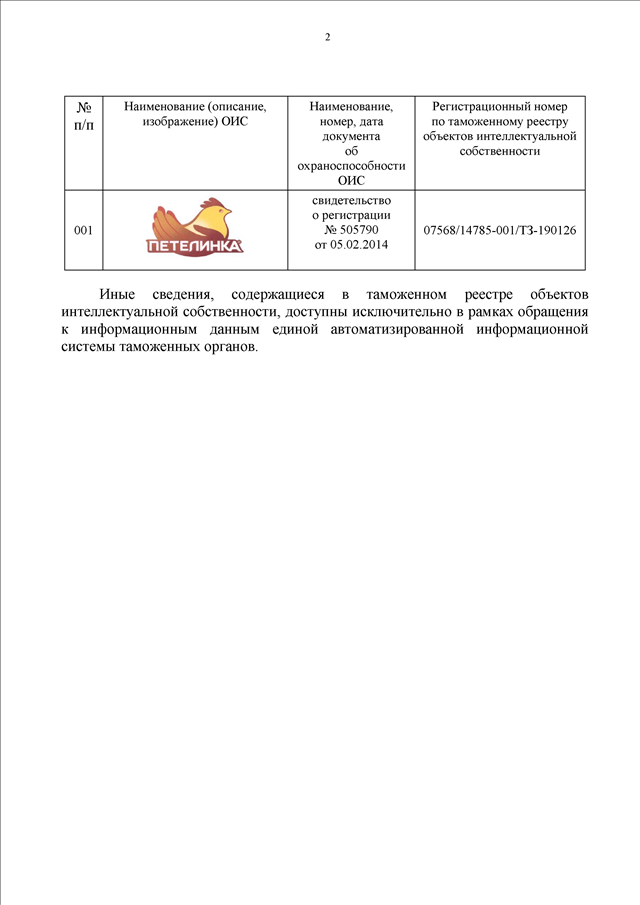 2

| № п/п | Наименование (описание, изображение) ОИС | Наименование, номер, дата документа об охраноспособности ОИС | Регистрационный номер по таможенному реестру объектов интеллектуальной собственности |
|---|---|---|---|
| 001 | ПЕТЕЛИНКА | свидетельство о регистрации № 505790 от 05.02.2014 | 07568/14785-001/ТЗ-190126 |

Иные сведения, содержащиеся в таможенном реестре объектов интеллектуальной собственности, доступны исключительно в рамках обращения к информационным данным единой автоматизированной информационной системы таможенных органов.